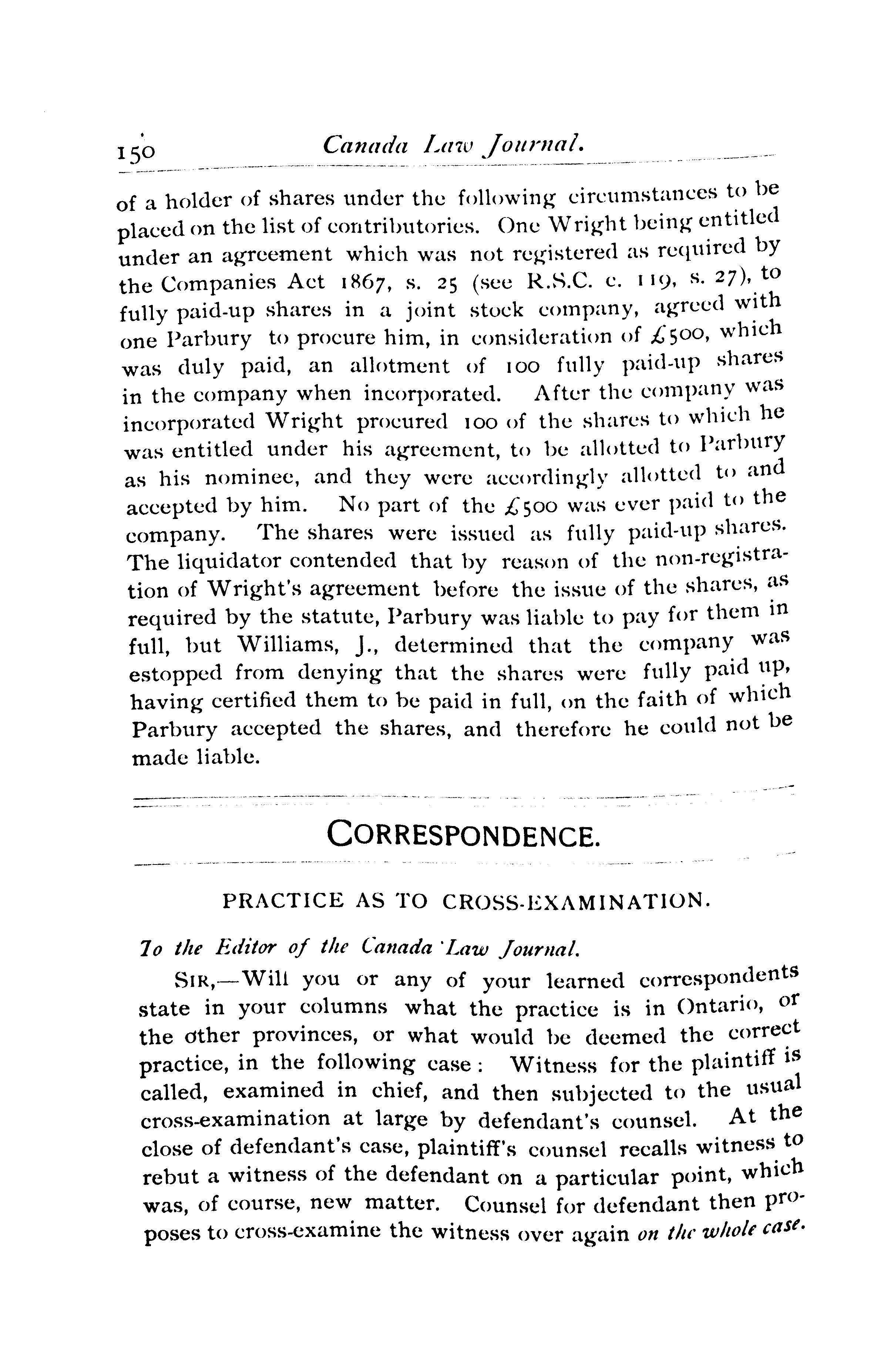 150 Canada Law Journal.

of a holder of shares under the following circumstances to be placed on the list of contributories. One Wright being entitled under an agreement which was not registered as required by the Companies Act 1867, s. 25 (see R.S.C. c. 119, s. 27), to fully paid-up shares in a joint stock company, agreed with one Parbury to procure him, in consideration of £500, which was duly paid, an allotment of 100 fully paid-up shares in the company when incorporated. After the company was incorporated Wright procured 100 of the shares to which he was entitled under his agreement, to be allotted to Parbury as his nominee, and they were accordingly allotted to and accepted by him. No part of the £500 was ever paid to the company. The shares were issued as fully paid-up shares. The liquidator contended that by reason of the non-registration of Wright's agreement before the issue of the shares, as required by the statute, Parbury was liable to pay for them in full, but Williams, J., determined that the company was estopped from denying that the shares were fully paid up, having certified them to be paid in full, on the faith of which Parbury accepted the shares, and therefore he could not be made liable.

CORRESPONDENCE.

PRACTICE AS TO CROSS-EXAMINATION.

To the Editor of the Canada Law Journal.

SIR,—Will you or any of your learned correspondents state in your columns what the practice is in Ontario, or the other provinces, or what would be deemed the correct practice, in the following case: Witness for the plaintiff is called, examined in chief, and then subjected to the usual cross-examination at large by defendant's counsel. At the close of defendant's case, plaintiff's counsel recalls witness to rebut a witness of the defendant on a particular point, which was, of course, new matter. Counsel for defendant then proposes to cross-examine the witness over again on the whole case.